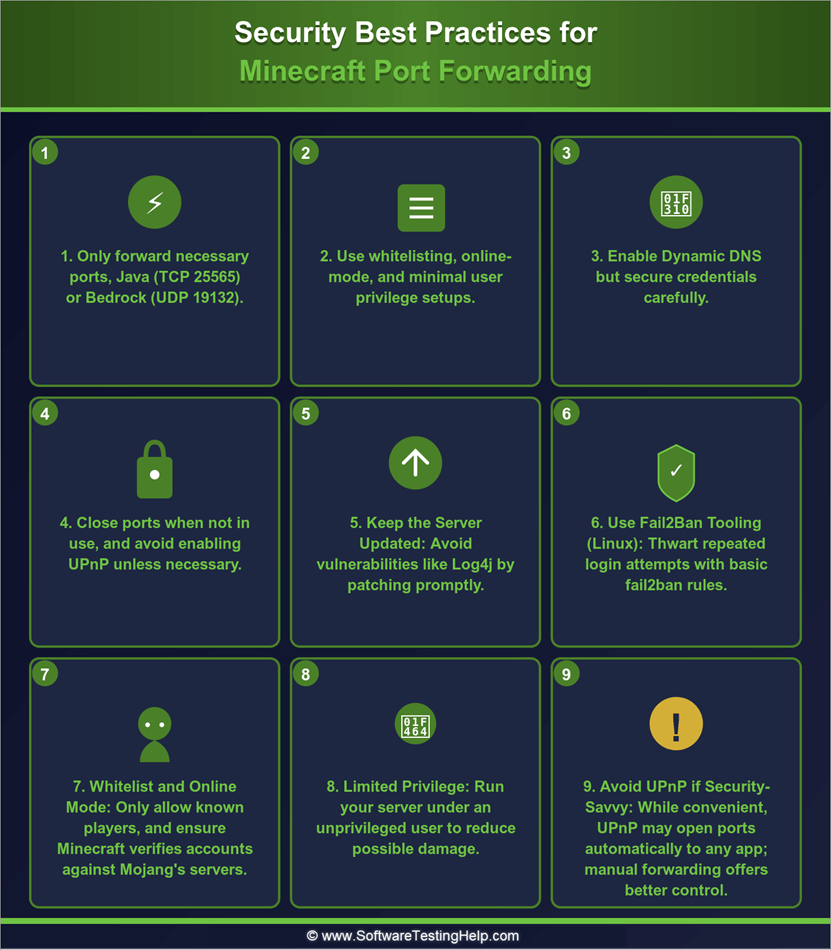 Security Best Practices for
Minecraft Port Forwarding

1

1. Only forward necessary ports, Java (TCP 25565) or Bedrock (UDP 19132).

2

2. Use whitelisting, online-mode, and minimal user privilege setups.

3

01F
310

3. Enable Dynamic DNS but secure credentials carefully.

4

4. Close ports when not in use, and avoid enabling UPnP unless necessary.

5

5. Keep the Server Updated: Avoid vulnerabilities like Log4j by patching promptly.

6

6. Use Fail2Ban Tooling (Linux): Thwart repeated login attempts with basic fail2ban rules.

7

7. Whitelist and Online Mode: Only allow known players, and ensure Minecraft verifies accounts against Mojang's servers.

8

01F
464

8. Limited Privilege: Run your server under an unprivileged user to reduce possible damage.

9

!

9. Avoid UPnP if Security-Savvy: While convenient, UPnP may open ports automatically to any app; manual forwarding offers better control.

© www.SoftwareTestingHelp.com